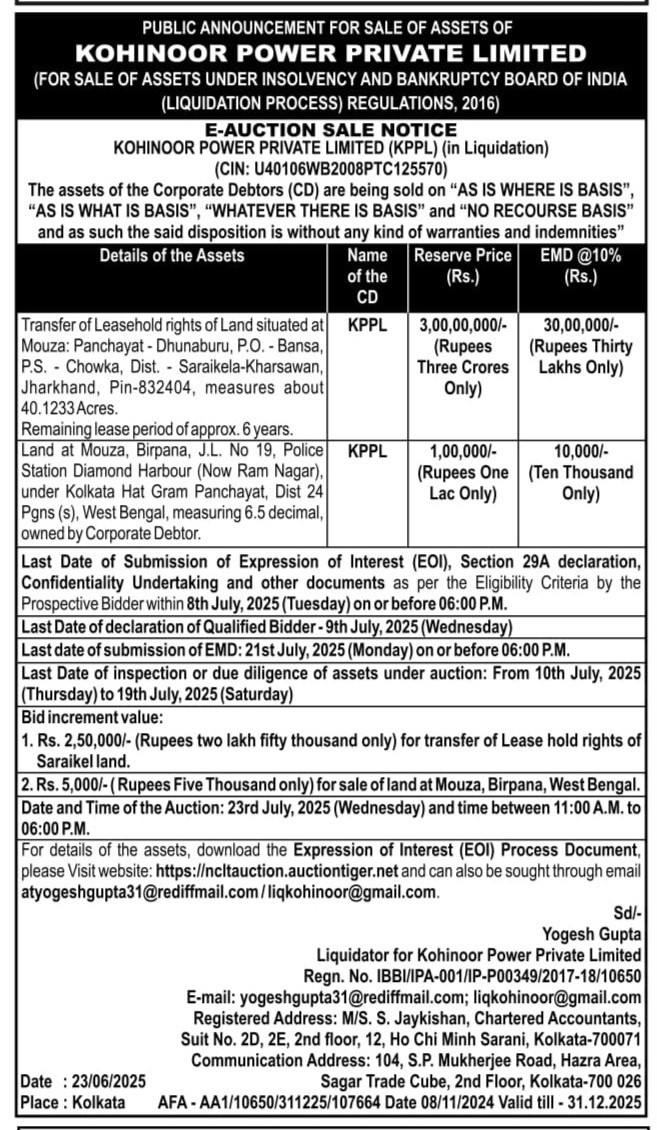 PUBLIC ANNOUNCEMENT FOR SALE OF ASSETS OF
KOHINOOR POWER PRIVATE LIMITED
(FOR SALE OF ASSETS UNDER INSOLVENCY AND BANKRUPTCY BOARD OF INDIA (LIQUIDATION PROCESS) REGULATIONS, 2016)

E-AUCTION SALE NOTICE
KOHINOOR POWER PRIVATE LIMITED (KPPL) (in Liquidation)
(CIN: U40106WB2008PTC125570)
The assets of the Corporate Debtors (CD) are being sold on "AS IS WHERE IS BASIS", "AS IS WHAT IS BASIS", "WHATEVER THERE IS BASIS" and "NO RECOURSE BASIS" and as such the said disposition is without any kind of warranties and indemnities"

| Details of the Assets | Name of the CD | Reserve Price (Rs.) | EMD @10% (Rs.) |
|---|---|---|---|
| Transfer of Leasehold rights of Land situated at Mouza: Panchayat - Dhunaburu, P.O. - Bansa, P.S. - Chowka, Dist. - Saraikela-Kharsawan, Jharkhand, Pin-832404, measures about 40.1233 Acres. Remaining lease period of approx. 6 years. | KPPL | 3,00,00,000/- (Rupees Three Crores Only) | 30,00,000/- (Rupees Thirty Lakhs Only) |
| Land at Mouza, Birpana, J.L. No 19, Police Station Diamond Harbour (Now Ram Nagar), under Kolkata Hat Gram Panchayat, Dist 24 Pgns (s), West Bengal, measuring 6.5 decimal, owned by Corporate Debtor. | KPPL | 1,00,000/- (Rupees One Lac Only) | 10,000/- (Ten Thousand Only) |

Last Date of Submission of Expression of Interest (EOI), Section 29A declaration, Confidentiality Undertaking and other documents as per the Eligibility Criteria by the Prospective Bidder within 8th July, 2025 (Tuesday) on or before 06:00 P.M.

Last Date of declaration of Qualified Bidder - 9th July, 2025 (Wednesday)

Last date of submission of EMD: 21st July, 2025 (Monday) on or before 06:00 P.M.

Last Date of inspection or due diligence of assets under auction: From 10th July, 2025 (Thursday) to 19th July, 2025 (Saturday)

Bid increment value:
1. Rs. 2,50,000/- (Rupees two lakh fifty thousand only) for transfer of Lease hold rights of Saraikel land.

2. Rs. 5,000/- ( Rupees Five Thousand only) for sale of land at Mouza, Birpana, West Bengal.

Date and Time of the Auction: 23rd July, 2025 (Wednesday) and time between 11:00 A.M. to 06:00 P.M.

For details of the assets, download the Expression of Interest (EOI) Process Document, please Visit website: https://ncltauction.auctiontiger.net and can also be sought through email atyogeshgupta31@rediffmail.com / liqkohinoor@gmail.com.

Sd/-
Yogesh Gupta
Liquidator for Kohinoor Power Private Limited
Regn. No. IBBI/IPA-001/IP-P00349/2017-18/10650
E-mail: yogeshgupta31@rediffmail.com; liqkohinoor@gmail.com
Registered Address: M/S. S. Jaykishan, Chartered Accountants, Suit No. 2D, 2E, 2nd floor, 12, Ho Chi Minh Sarani, Kolkata-700071
Communication Address: 104, S.P. Mukherjee Road, Hazra Area, Sagar Trade Cube, 2nd Floor, Kolkata-700 026
Date : 23/06/2025
Place : Kolkata
AFA - AA1/10650/311225/107664 Date 08/11/2024 Valid till - 31.12.2025